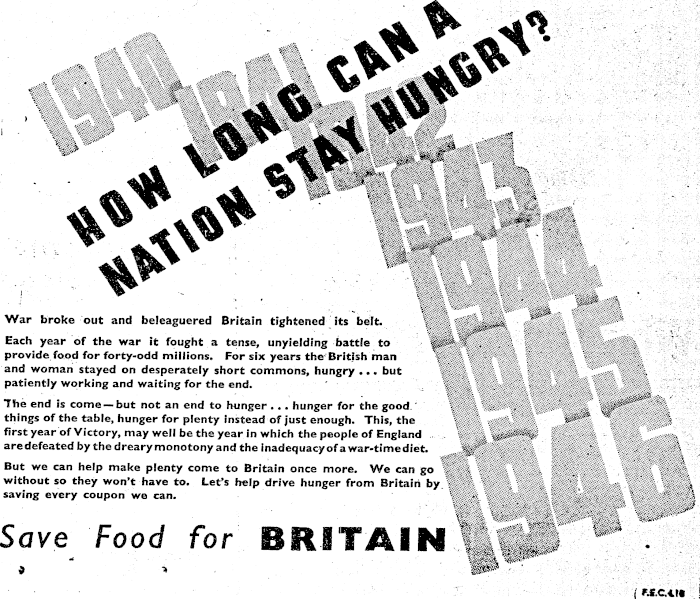 1940 1941 1942 1943 1944 1945 1946

HOW LONG CAN A NATION STAY HUNGRY?

War broke out and beleaguered Britain tightened its belt.

Each year of the war it fought a tense, unyielding battle to provide food for forty-odd millions. For six years the British man and woman stayed on desperately short commons, hungry . . . but patiently working and waiting for the end.

The end is come—but not an end to hunger . . . hunger for the good things of the table, hunger for plenty instead of just enough. This, the first year of Victory, may well be the year in which the people of England are defeated by the dreary monotony and the inadequacy of a war-time diet.

But we can help make plenty come to Britain once more. We can go without so they won't have to. Let's help drive hunger from Britain by saving every coupon we can.

Save Food for BRITAIN

F.E.C.418